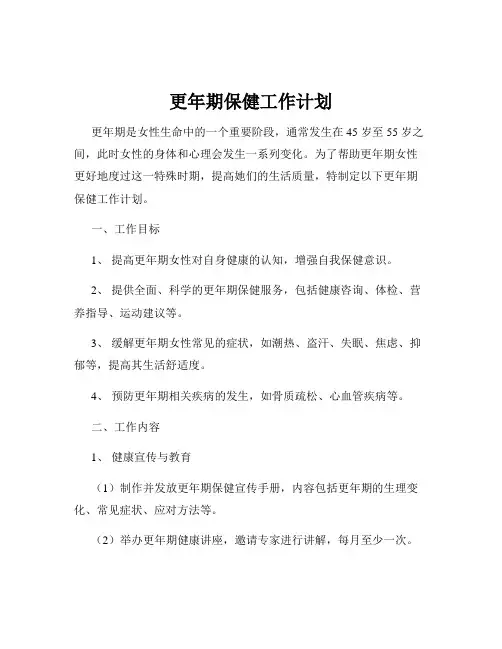 更年期保健工作计划

更年期是女性生命中的一个重要阶段，通常发生在 45 岁至 55 岁之间，此时女性的身体和心理会发生一系列变化。为了帮助更年期女性更好地度过这一特殊时期，提高她们的生活质量，特制定以下更年期保健工作计划。

一、工作目标

1、 提高更年期女性对自身健康的认知，增强自我保健意识。

2、 提供全面、科学的更年期保健服务，包括健康咨询、体检、营养指导、运动建议等。

3、 缓解更年期女性常见的症状，如潮热、盗汗、失眠、焦虑、抑郁等，提高其生活舒适度。

4、 预防更年期相关疾病的发生，如骨质疏松、心血管疾病等。

二、工作内容

1、 健康宣传与教育

（1）制作并发放更年期保健宣传手册，内容包括更年期的生理变化、常见症状、应对方法等。

（2）举办更年期健康讲座，邀请专家进行讲解，每月至少一次。